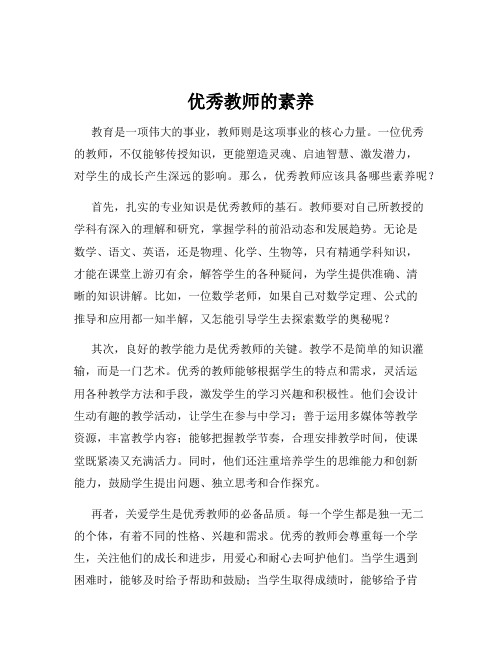 优秀教师的素养

教育是一项伟大的事业，教师则是这项事业的核心力量。一位优秀的教师，不仅能够传授知识，更能塑造灵魂、启迪智慧、激发潜力，对学生的成长产生深远的影响。那么，优秀教师应该具备哪些素养呢？

首先，扎实的专业知识是优秀教师的基石。教师要对自己所教授的学科有深入的理解和研究，掌握学科的前沿动态和发展趋势。无论是数学、语文、英语，还是物理、化学、生物等，只有精通学科知识，才能在课堂上游刃有余，解答学生的各种疑问，为学生提供准确、清晰的知识讲解。比如，一位数学老师，如果自己对数学定理、公式的推导和应用都一知半解，又怎能引导学生去探索数学的奥秘呢？

其次，良好的教学能力是优秀教师的关键。教学不是简单的知识灌输，而是一门艺术。优秀的教师能够根据学生的特点和需求，灵活运用各种教学方法和手段，激发学生的学习兴趣和积极性。他们会设计生动有趣的教学活动，让学生在参与中学习；善于运用多媒体等教学资源，丰富教学内容；能够把握教学节奏，合理安排教学时间，使课堂既紧凑又充满活力。同时，他们还注重培养学生的思维能力和创新能力，鼓励学生提出问题、独立思考和合作探究。

再者，关爱学生是优秀教师的必备品质。每一个学生都是独一无二的个体，有着不同的性格、兴趣和需求。优秀的教师会尊重每一个学生，关注他们的成长和进步，用爱心和耐心去呵护他们。当学生遇到困难时，能够及时给予帮助和鼓励；当学生取得成绩时，能够给予肯